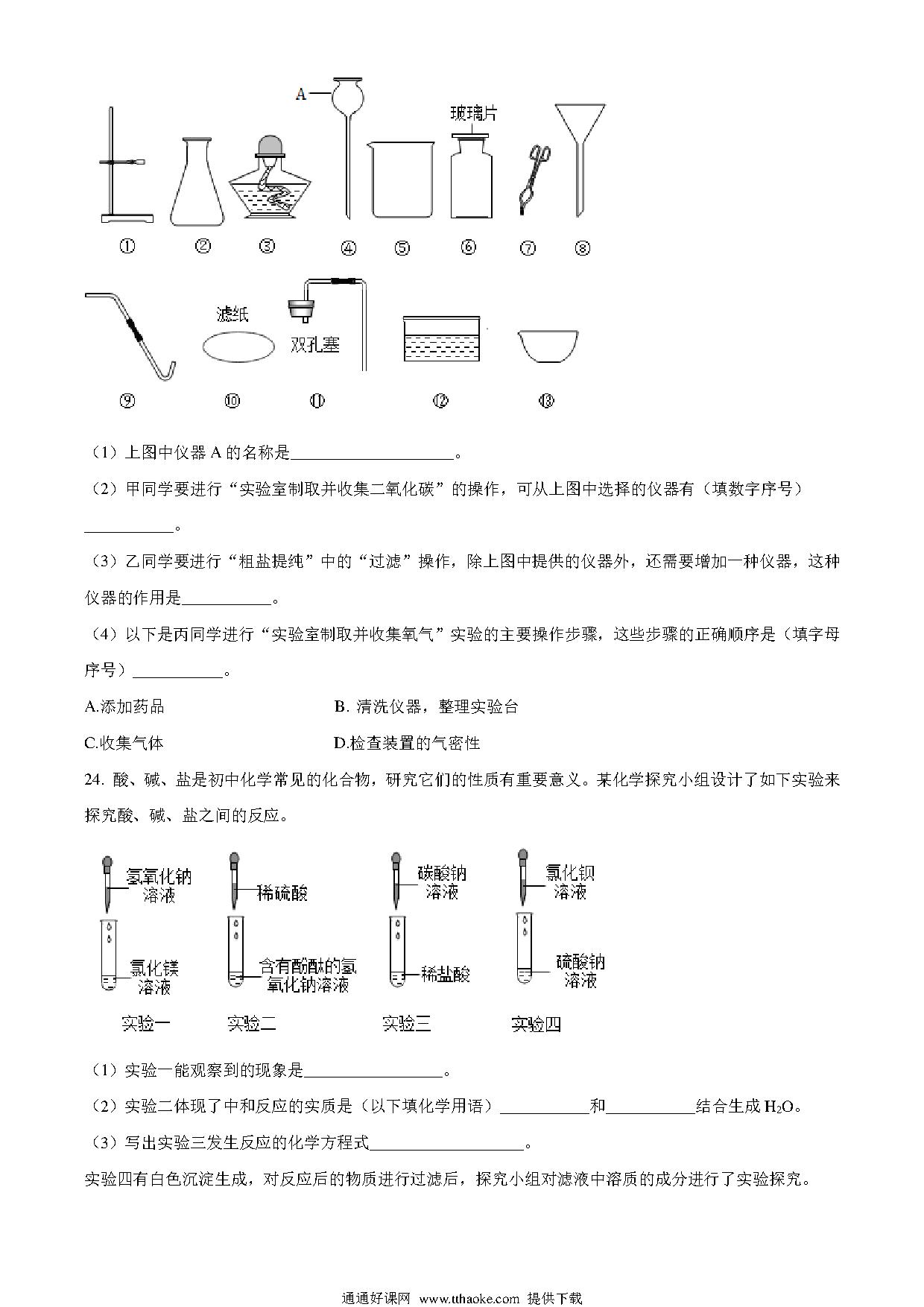 A

玻璃片

① ② ③ ④ ⑤ ⑥ ⑦ ⑧

滤纸

双孔塞

⑨ ⑩ ⑪ ⑫ ⑬

（1）上图中仪器 A 的名称是____________________。

（2）甲同学要进行“实验室制取并收集二氧化碳”的操作，可从上图中选择的仪器有（填数字序号）___________。

（3）乙同学要进行“粗盐提纯”中的“过滤”操作，除上图中提供的仪器外，还需要增加一种仪器，这种仪器的作用是___________。

（4）以下是丙同学进行“实验室制取并收集氧气”实验的主要操作步骤，这些步骤的正确顺序是（填字母序号）___________。

A.添加药品

B. 清洗仪器，整理实验台

C.收集气体

D.检查装置的气密性

24. 酸、碱、盐是初中化学常见的化合物，研究它们的性质有重要意义。某化学探究小组设计了如下实验来探究酸、碱、盐之间的反应。

氢氧化钠溶液

氯化镁溶液

实验一

稀硫酸

含有酚酞的氢氧化钠溶液

实验二

碳酸钠溶液

稀盐酸

实验三

氯化钡溶液

硫酸钠溶液

实验四

（1）实验一能观察到的现象是_________________。

（2）实验二体现了中和反应的实质是（以下填化学用语）___________和___________结合生成 $H_2O$。

（3）写出实验三发生反应的化学方程式___________________。

实验四有白色沉淀生成，对反应后的物质进行过滤后，探究小组对滤液中溶质的成分进行了实验探究。

通通好课网 www.tthaoke.com 提供下载